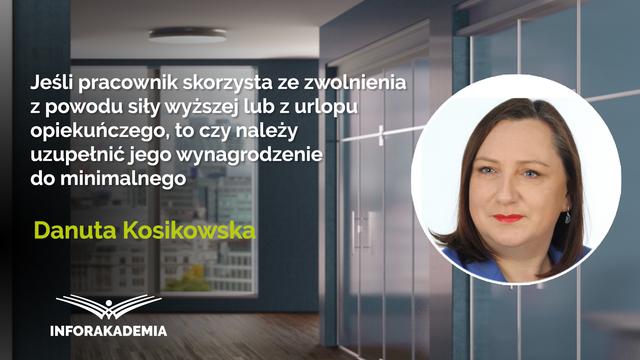 Jeśli pracownik skorzysta ze zwolnienia z powodu siły wyższej lub z urlopu opiekuńczego, to czy należy uzupełnić jego wynagrodzenie do minimalnego

Danuta Kosikowska

INFORAKADEMIA